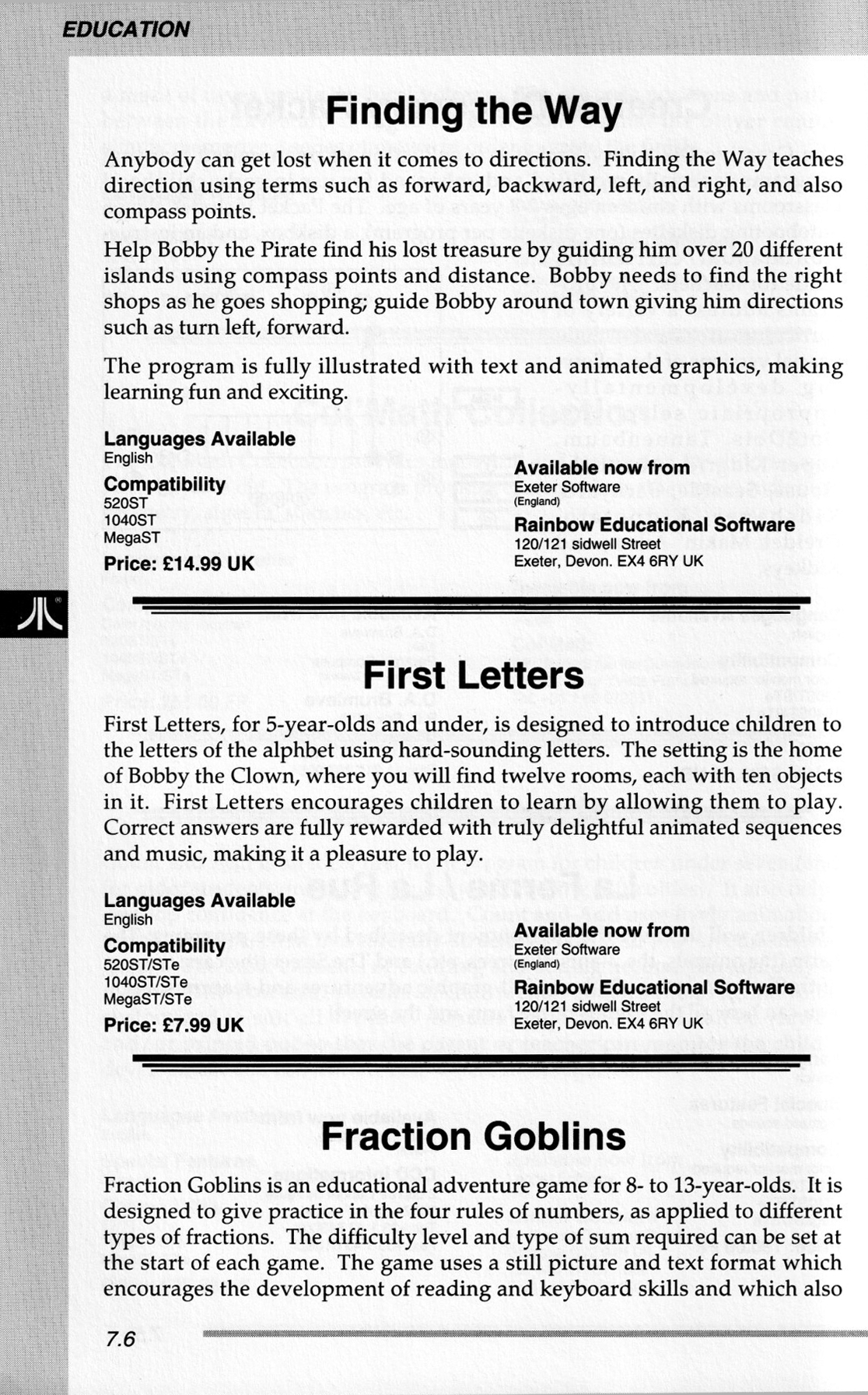 EDUCATION

Finding the Way

Anybody can get lost when it comes to directions. Finding the Way teaches direction using terms such as forward, backward, left, and right, and also compass points.

Help Bobby the Pirate find his lost treasure by guiding him over 20 different islands using compass points and distance. Bobby needs to find the right shops as he goes shopping; guide Bobby around town giving him directions such as turn left, forward.

The program is fully illustrated with text and animated graphics, making learning fun and exciting.

Languages Available
English

Compatibility
520ST
1040ST
MegaST

Price: £14.99 UK

Available now from
Exeter Software
(England)

Rainbow Educational Software
120/121 sidwell Street
Exeter, Devon. EX4 6RY UK

First Letters

First Letters, for 5-year-olds and under, is designed to introduce children to the letters of the alphbet using hard-sounding letters. The setting is the home of Bobby the Clown, where you will find twelve rooms, each with ten objects in it. First Letters encourages children to learn by allowing them to play. Correct answers are fully rewarded with truly delightful animated sequences and music, making it a pleasure to play.

Languages Available
English

Compatibility
520ST/STe
1040ST/STe
MegaST/STe

Price: £7.99 UK

Available now from
Exeter Software
(England)

Rainbow Educational Software
120/121 sidwell Street
Exeter, Devon. EX4 6RY UK

Fraction Goblins

Fraction Goblins is an educational adventure game for 8- to 13-year-olds. It is designed to give practice in the four rules of numbers, as applied to different types of fractions. The difficulty level and type of sum required can be set at the start of each game. The game uses a still picture and text format which encourages the development of reading and keyboard skills and which also

7.6